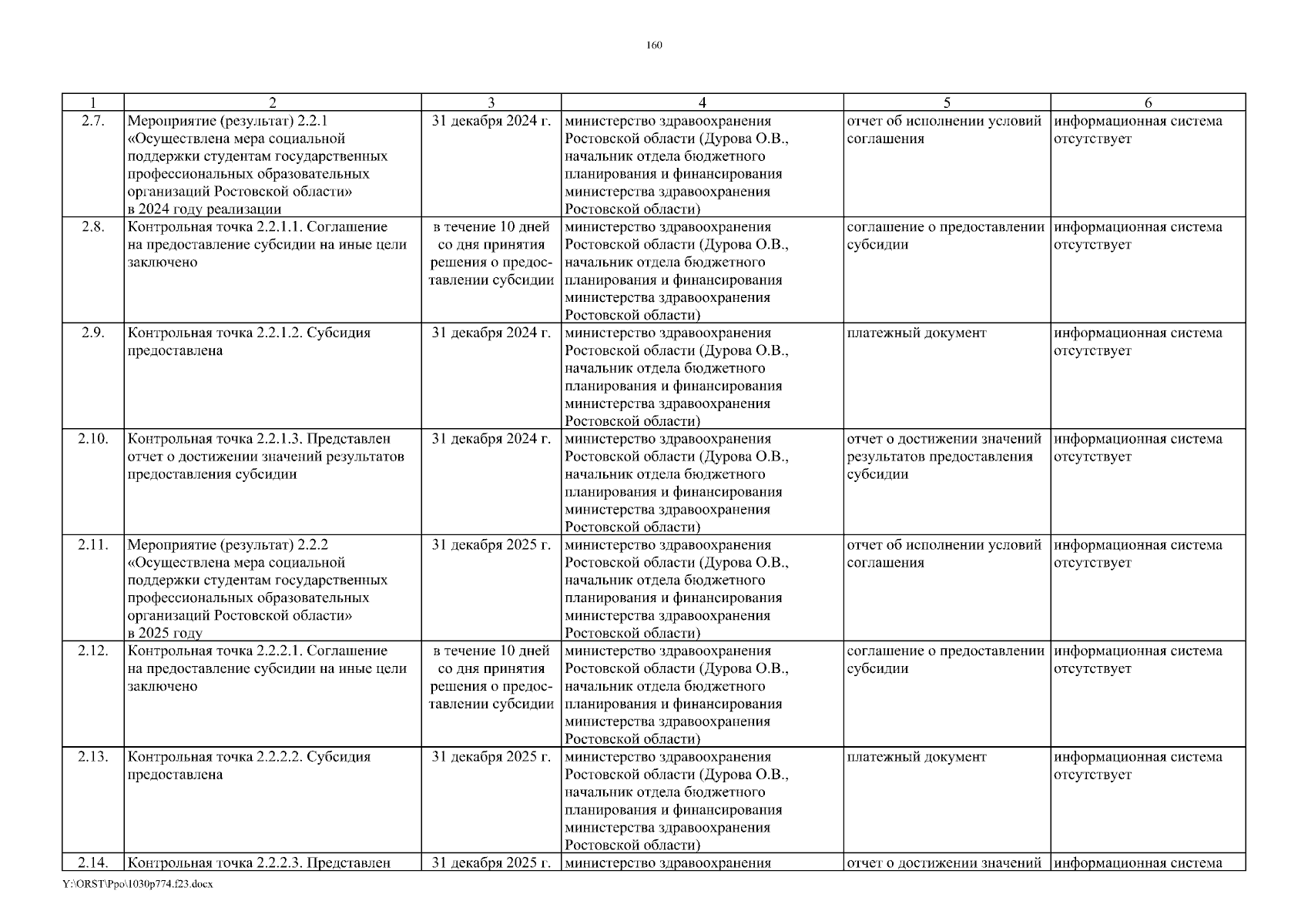 160

| 1 | 2 | 3 | 4 | 5 | 6 |
|---|---|---|---|---|---|
| 2.7. | Мероприятие (результат) 2.2.1 «Осуществлена мера социальной поддержки студентам государственных профессиональных образовательных организаций Ростовской области» в 2024 году реализации | 31 декабря 2024 г. | министерство здравоохранения Ростовской области (Дурова О.В., начальник отдела бюджетного планирования и финансирования министерства здравоохранения Ростовской области) | отчет об исполнении условий соглашения | информационная система отсутствует |
| 2.8. | Контрольная точка 2.2.1.1. Соглашение на предоставление субсидии на иные цели заключено | в течение 10 дней со дня принятия решения о предоставлении субсидии | министерство здравоохранения Ростовской области (Дурова О.В., начальник отдела бюджетного планирования и финансирования министерства здравоохранения Ростовской области) | соглашение о предоставлении субсидии | информационная система отсутствует |
| 2.9. | Контрольная точка 2.2.1.2. Субсидия предоставлена | 31 декабря 2024 г. | министерство здравоохранения Ростовской области (Дурова О.В., начальник отдела бюджетного планирования и финансирования министерства здравоохранения Ростовской области) | платежный документ | информационная система отсутствует |
| 2.10. | Контрольная точка 2.2.1.3. Представлен отчет о достижении значений результатов предоставления субсидии | 31 декабря 2024 г. | министерство здравоохранения Ростовской области (Дурова О.В., начальник отдела бюджетного планирования и финансирования министерства здравоохранения Ростовской области) | отчет о достижении значений результатов предоставления субсидии | информационная система отсутствует |
| 2.11. | Мероприятие (результат) 2.2.2 «Осуществлена мера социальной поддержки студентам государственных профессиональных образовательных организаций Ростовской области» в 2025 году | 31 декабря 2025 г. | министерство здравоохранения Ростовской области (Дурова О.В., начальник отдела бюджетного планирования и финансирования министерства здравоохранения Ростовской области) | отчет об исполнении условий соглашения | информационная система отсутствует |
| 2.12. | Контрольная точка 2.2.2.1. Соглашение на предоставление субсидии на иные цели заключено | в течение 10 дней со дня принятия решения о предоставлении субсидии | министерство здравоохранения Ростовской области (Дурова О.В., начальник отдела бюджетного планирования и финансирования министерства здравоохранения Ростовской области) | соглашение о предоставлении субсидии | информационная система отсутствует |
| 2.13. | Контрольная точка 2.2.2.2. Субсидия предоставлена | 31 декабря 2025 г. | министерство здравоохранения Ростовской области (Дурова О.В., начальник отдела бюджетного планирования и финансирования министерства здравоохранения Ростовской области) | платежный документ | информационная система отсутствует |
| 2.14. | Контрольная точка 2.2.2.3. Представлен | 31 декабря 2025 г. | министерство здравоохранения | отчет о достижении значений | информационная система |

Y:\ORST\Ppo\1030p774.f23.docx